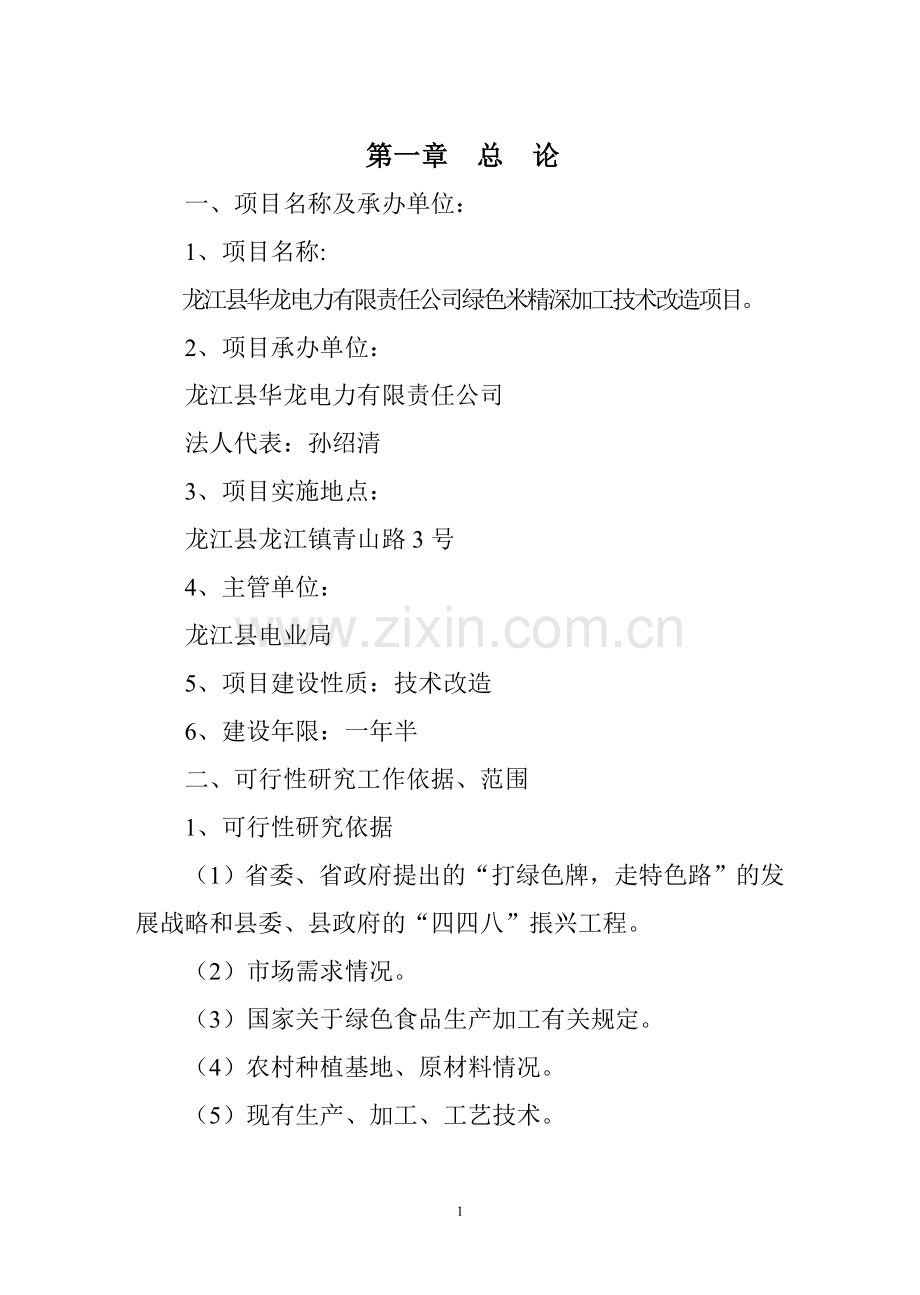 第一章　总　论

一、项目名称及承办单位：

1、项目名称:

龙江县华龙电力有限责任公司绿色米精深加工技术改造项目。

2、项目承办单位：

龙江县华龙电力有限责任公司

法人代表：孙绍清

3、项目实施地点：

龙江县龙江镇青山路 3 号

4、主管单位：

龙江县电业局

www.zixin.com.cn

5、项目建设性质：技术改造

6、建设年限：一年半

二、可行性研究工作依据、范围

1、可行性研究依据

（1）省委、省政府提出的“打绿色牌，走特色路”的发展战略和县委、县政府的“四四八”振兴工程。

（2）市场需求情况。

（3）国家关于绿色食品生产加工有关规定。

（4）农村种植基地、原材料情况。

（5）现有生产、加工、工艺技术。

1